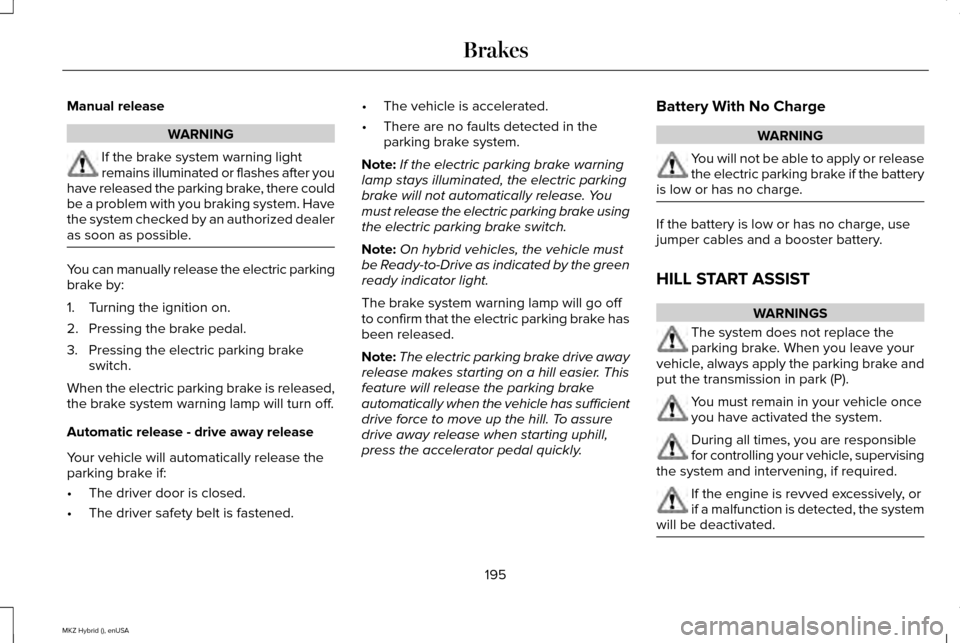 Brakes

Manual release

WARNING

If the brake system warning light remains illuminated or flashes after you have released the parking brake, there could be a problem with you braking system. Have the system checked by an authorized dealer as soon as possible.

You can manually release the electric parking brake by:

1. Turning the ignition on.
2. Pressing the brake pedal.
3. Pressing the electric parking brake switch.

When the electric parking brake is released, the brake system warning lamp will turn off.

Automatic release - drive away release

Your vehicle will automatically release the parking brake if:

• The driver door is closed.
• The driver safety belt is fastened.
• The vehicle is accelerated.
• There are no faults detected in the parking brake system.

Note: If the electric parking brake warning lamp stays illuminated, the electric parking brake will not automatically release. You must release the electric parking brake using the electric parking brake switch.

Note: On hybrid vehicles, the vehicle must be Ready-to-Drive as indicated by the green ready indicator light.

The brake system warning lamp will go off to confirm that the electric parking brake has been released.

Note: The electric parking brake drive away release makes starting on a hill easier. This feature will release the parking brake automatically when the vehicle has sufficient drive force to move up the hill. To assure drive away release when starting uphill, press the accelerator pedal quickly.

Battery With No Charge

WARNING

You will not be able to apply or release the electric parking brake if the battery is low or has no charge.

If the battery is low or has no charge, use jumper cables and a booster battery.

HILL START ASSIST

WARNINGS

The system does not replace the parking brake. When you leave your vehicle, always apply the parking brake and put the transmission in park (P).

You must remain in your vehicle once you have activated the system.

During all times, you are responsible for controlling your vehicle, supervising the system and intervening, if required.

If the engine is revved excessively, or if a malfunction is detected, the system will be deactivated.

195

MKZ Hybrid (), enUSA

carmanualsonline.info